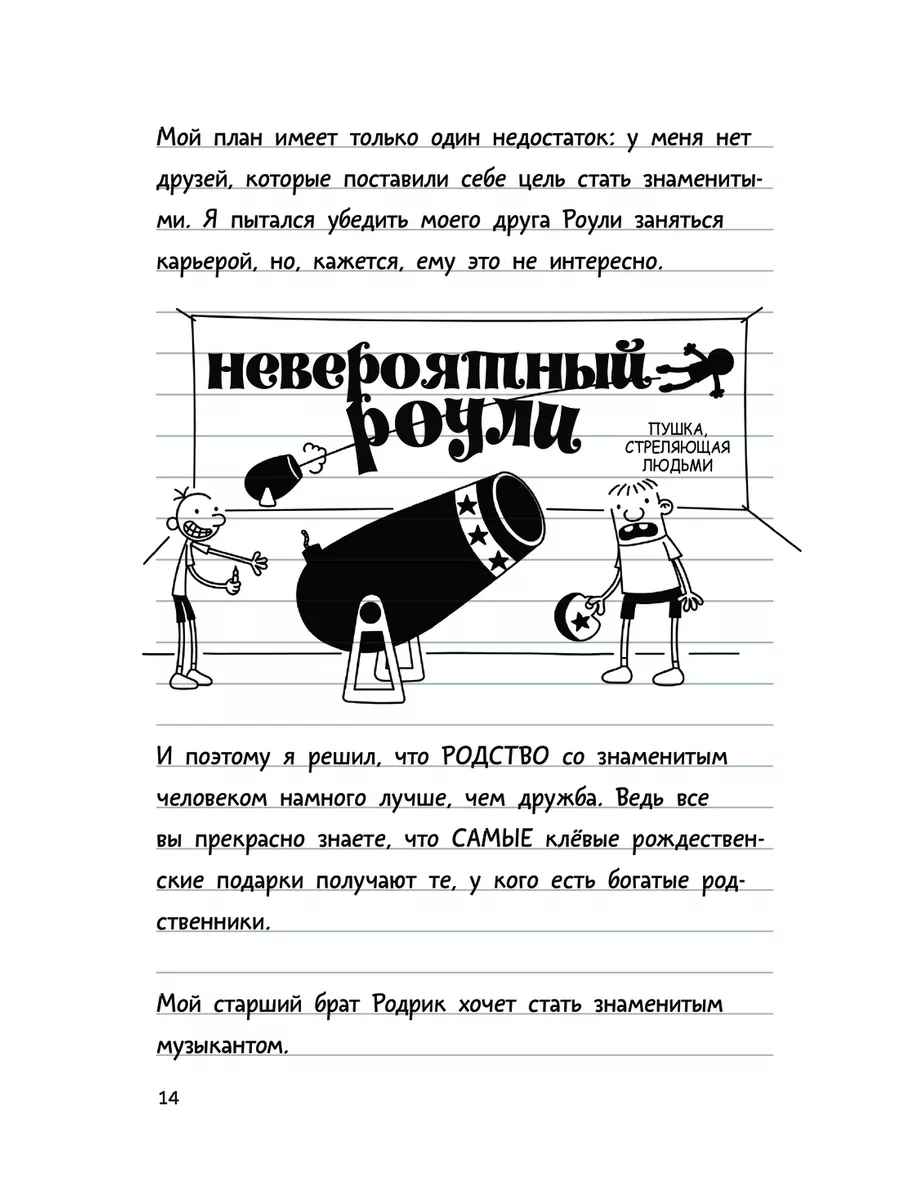 Мой план имеет только один недостаток: у меня нет друзей, которые поставили себе цель стать знаменитыми. Я пытался убедить моего друга Роули заняться карьерой, но, кажется, ему это не интересно.

НЕВЕРОЯТНЫЙ РОУЛИ

ПУШКА, СТРЕЛЯЮЩАЯ ЛЮДЬМИ

И поэтому я решил, что РОДСТВО со знаменитым человеком намного лучше, чем дружба. Ведь все вы прекрасно знаете, что САМЫЕ клёвые рождественские подарки получают те, у кого есть богатые родственники.

Мой старший брат Родрик хочет стать знаменитым музыкантом.

14